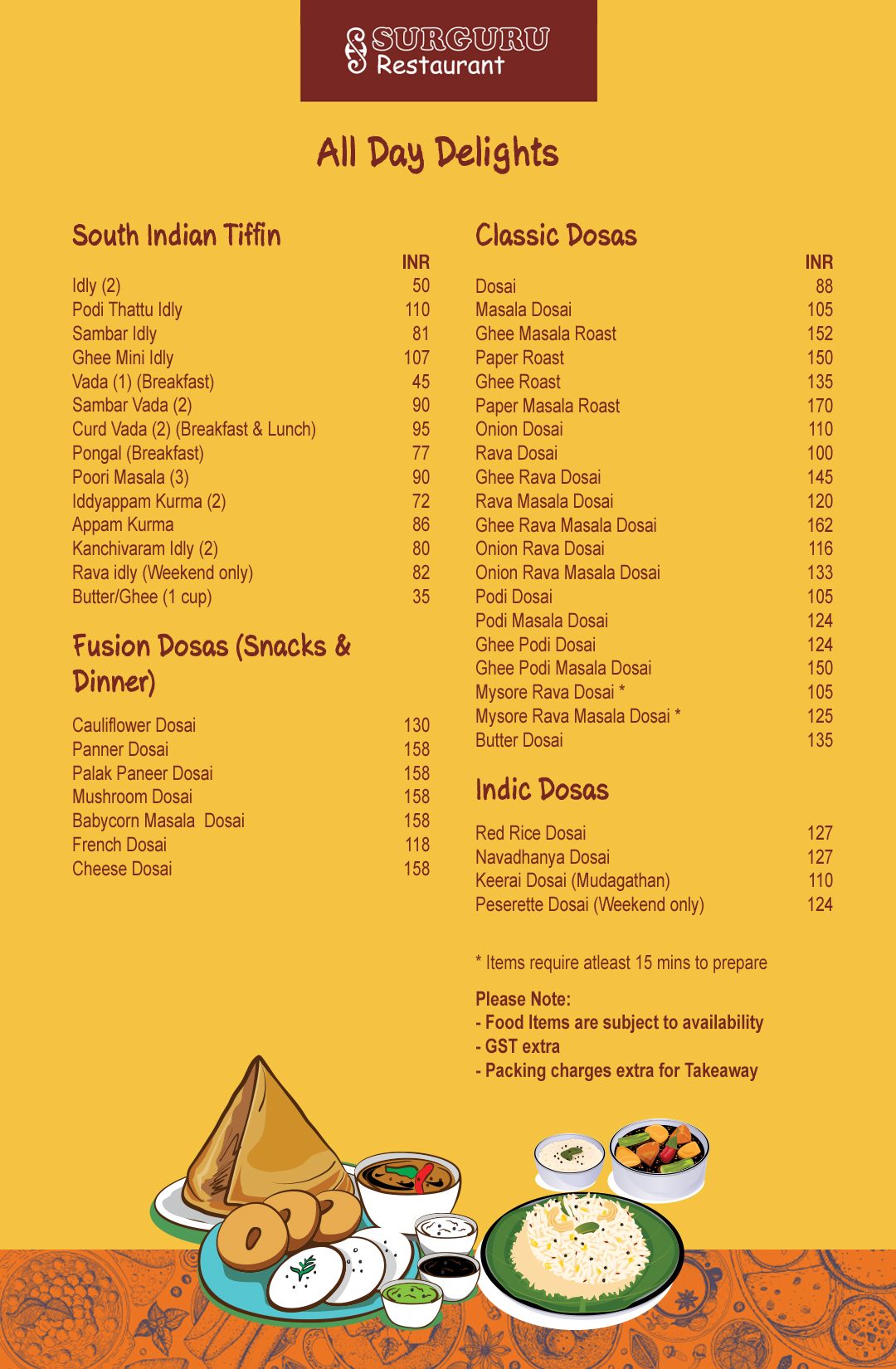 SURGURU Restaurant

All Day Delights

South Indian Tiffin

| | INR |
|---|---|
| Idly (2) | 50 |
| Podi Thattu Idly | 110 |
| Sambar Idly | 81 |
| Ghee Mini Idly | 107 |
| Vada (1) (Breakfast) | 45 |
| Sambar Vada (2) | 90 |
| Curd Vada (2) (Breakfast & Lunch) | 95 |
| Pongal (Breakfast) | 77 |
| Poori Masala (3) | 90 |
| Iddyappam Kurma (2) | 72 |
| Appam Kurma | 86 |
| Kanchivaram Idly (2) | 80 |
| Rava idly (Weekend only) | 82 |
| Butter/Ghee (1 cup) | 35 |

Fusion Dosas (Snacks & Dinner)

| | |
|---|---|
| Cauliflower Dosai | 130 |
| Panner Dosai | 158 |
| Palak Paneer Dosai | 158 |
| Mushroom Dosai | 158 |
| Babycorn Masala Dosai | 158 |
| French Dosai | 118 |
| Cheese Dosai | 158 |

Classic Dosas

| | INR |
|---|---|
| Dosai | 88 |
| Masala Dosai | 105 |
| Ghee Masala Roast | 152 |
| Paper Roast | 150 |
| Ghee Roast | 135 |
| Paper Masala Roast | 170 |
| Onion Dosai | 110 |
| Rava Dosai | 100 |
| Ghee Rava Dosai | 145 |
| Rava Masala Dosai | 120 |
| Ghee Rava Masala Dosai | 162 |
| Onion Rava Dosai | 116 |
| Onion Rava Masala Dosai | 133 |
| Podi Dosai | 105 |
| Podi Masala Dosai | 124 |
| Ghee Podi Dosai | 124 |
| Ghee Podi Masala Dosai | 150 |
| Mysore Rava Dosai * | 105 |
| Mysore Rava Masala Dosai * | 125 |
| Butter Dosai | 135 |

Indic Dosas

| | |
|---|---|
| Red Rice Dosai | 127 |
| Navadhanya Dosai | 127 |
| Keerai Dosai (Mudagathan) | 110 |
| Peserette Dosai (Weekend only) | 124 |

* Items require atleast 15 mins to prepare

Please Note:
- Food Items are subject to availability
- GST extra
- Packing charges extra for Takeaway